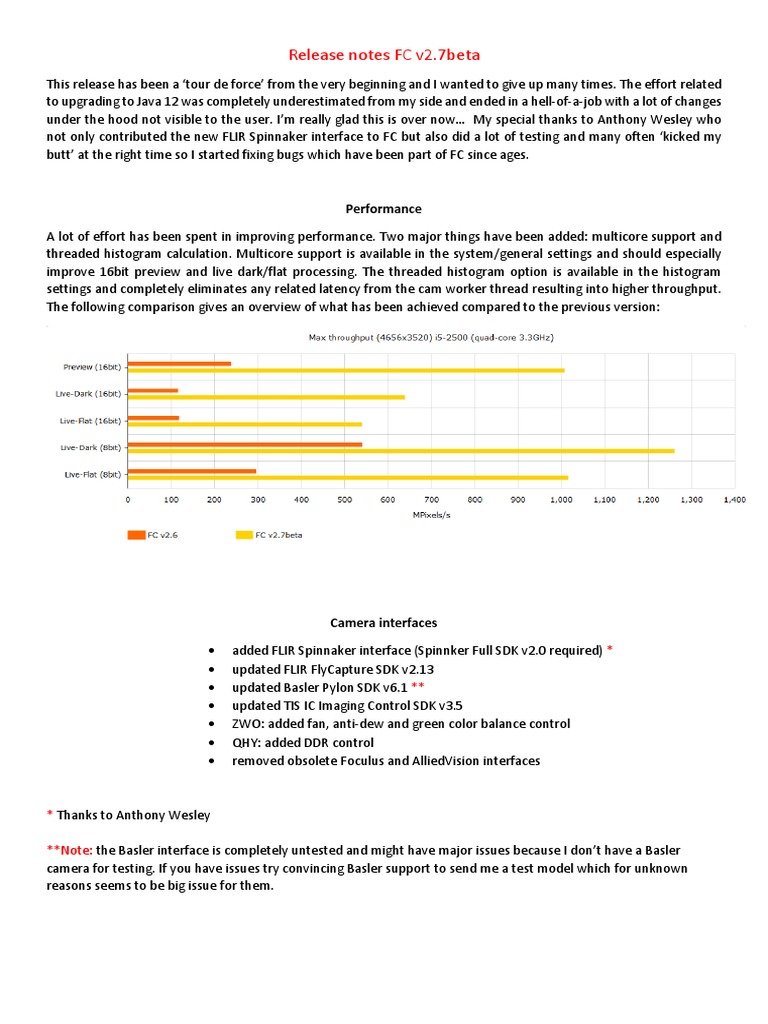 Release notes FC v2.7beta

This release has been a 'tour de force' from the very beginning and I wanted to give up many times. The effort related to upgrading to Java 12 was completely underestimated from my side and ended in a hell-of-a-job with a lot of changes under the hood not visible to the user. I'm really glad this is over now... My special thanks to Anthony Wesley who not only contributed the new FLIR Spinnaker interface to FC but also did a lot of testing and many often 'kicked my butt' at the right time so I started fixing bugs which have been part of FC since ages.

Performance

A lot of effort has been spent in improving performance. Two major things have been added: multicore support and threaded histogram calculation. Multicore support is available in the system/general settings and should especially improve 16bit preview and live dark/flat processing. The threaded histogram option is available in the histogram settings and completely eliminates any related latency from the cam worker thread resulting into higher throughput. The following comparison gives an overview of what has been achieved compared to the previous version:

Max throughput (4656x3520) i5-2500 (quad-core 3.3GHz)

Preview (16bit)
Live-Dark (16bit)
Live-Flat (16bit)
Live-Dark (8bit)
Live-Flat (8bit)

0 100 200 300 400 500 600 700 800 900 1,000 1,100 1,200 1,300 1,400
MPixels/s

FC v2.6 FC v2.7beta

Camera interfaces

• added FLIR Spinnaker interface (Spinnker Full SDK v2.0 required) *
• updated FLIR FlyCapture SDK v2.13
• updated Basler Pylon SDK v6.1 **
• updated TIS IC Imaging Control SDK v3.5
• ZWO: added fan, anti-dew and green color balance control
• QHY: added DDR control
• removed obsolete Foculus and AlliedVision interfaces

* Thanks to Anthony Wesley

**Note: the Basler interface is completely untested and might have major issues because I don't have a Basler camera for testing. If you have issues try convincing Basler support to send me a test model which for unknown reasons seems to be big issue for them.